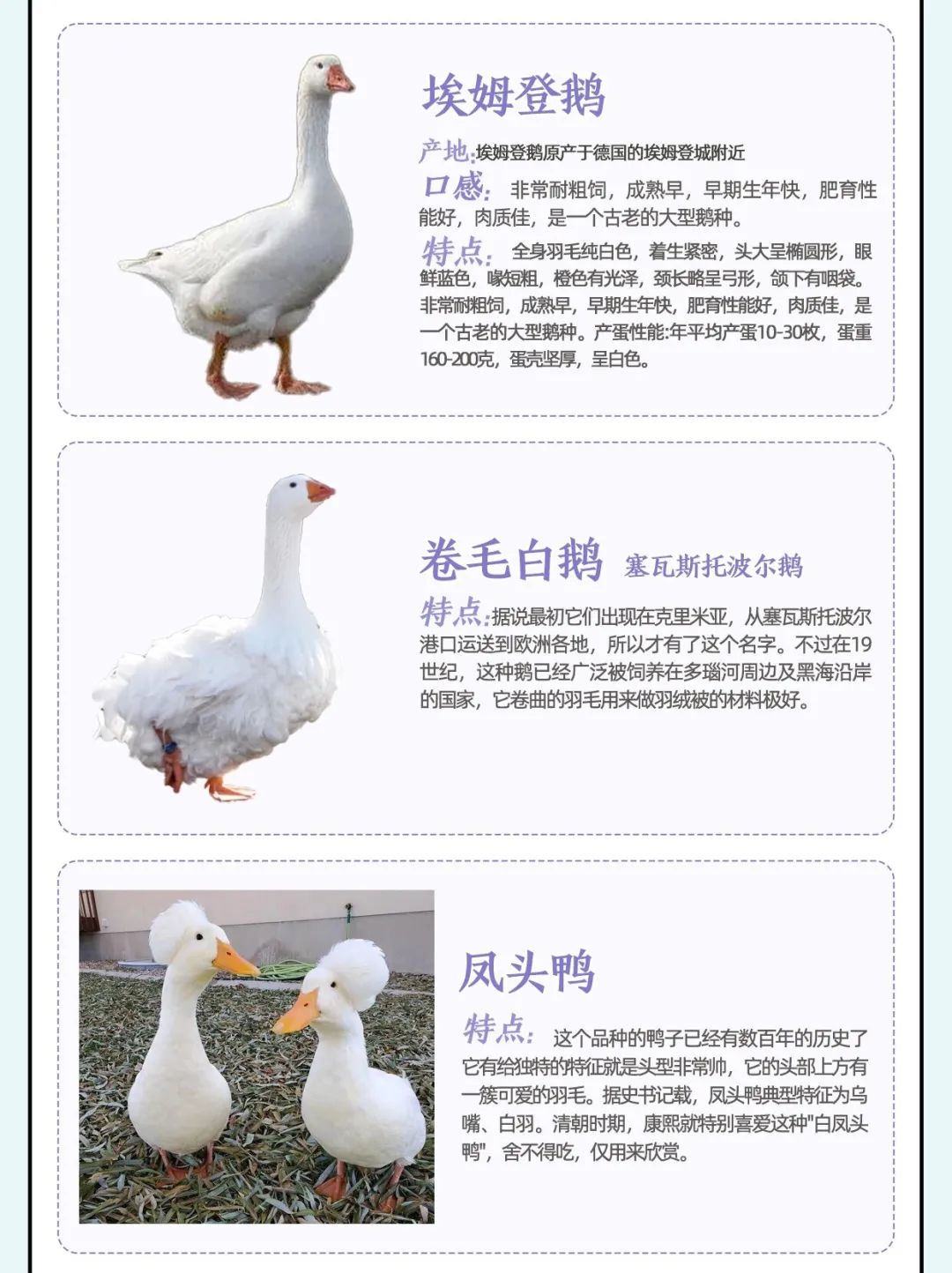 埃姆登鹅

产地:埃姆登鹅原产于德国的埃姆登城附近

口感: 非常耐粗饲，成熟早，早期生年快，肥育性能好，肉质佳，是一个古老的大型鹅种。

特点: 全身羽毛纯白色，着生紧密，头大呈椭圆形，眼鲜蓝色，喙短粗，橙色有光泽，颈长略呈弓形，颌下有咽袋。非常耐粗饲，成熟早，早期生年快，肥育性能好，肉质佳，是一个古老的大型鹅种。产蛋性能:年平均产蛋10-30枚，蛋重160-200克，蛋壳坚厚，呈白色。

卷毛白鹅 塞瓦斯托波尔鹅

特点:据说最初它们出现在克里米亚，从塞瓦斯托波尔港口运送到欧洲各地，所以才有了这个名字。不过在19世纪，这种鹅已经广泛被饲养在多瑙河周边及黑海沿岸的国家，它卷曲的羽毛用来做羽绒被的材料极好。

凤头鸭

特点: 这个品种的鸭子已经有数百年的历史了它有给独特的特征就是头型非常帅，它的头部上方有一簇可爱的羽毛。据史书记载，凤头鸭典型特征为乌嘴、白羽。清朝时期，康熙就特别喜爱这种"白凤头鸭"，舍不得吃，仅用来欣赏。